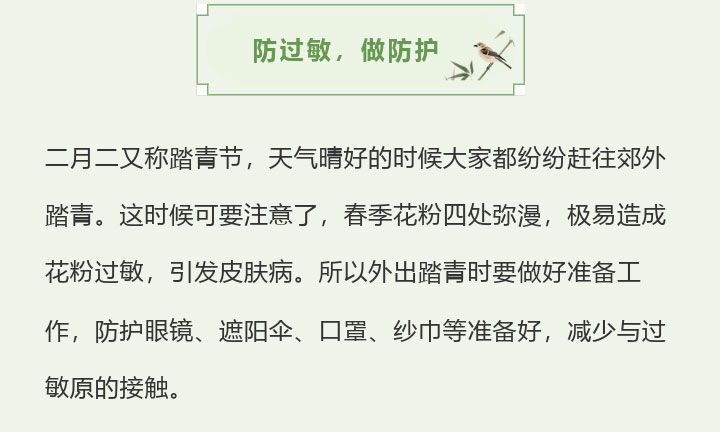 防过敏，做防护

二月二又称踏青节，天气晴好的时候大家都纷纷赶往郊外踏青。这时候可要注意了，春季花粉四处弥漫，极易造成花粉过敏，引发皮肤病。所以外出踏青时要做好准备工作，防护眼镜、遮阳伞、口罩、纱巾等准备好，减少与过敏原的接触。